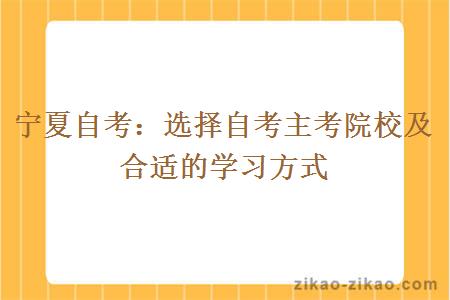 宁夏自考：选择自考主考院校及合适的学习方式

zikao-zikao.com